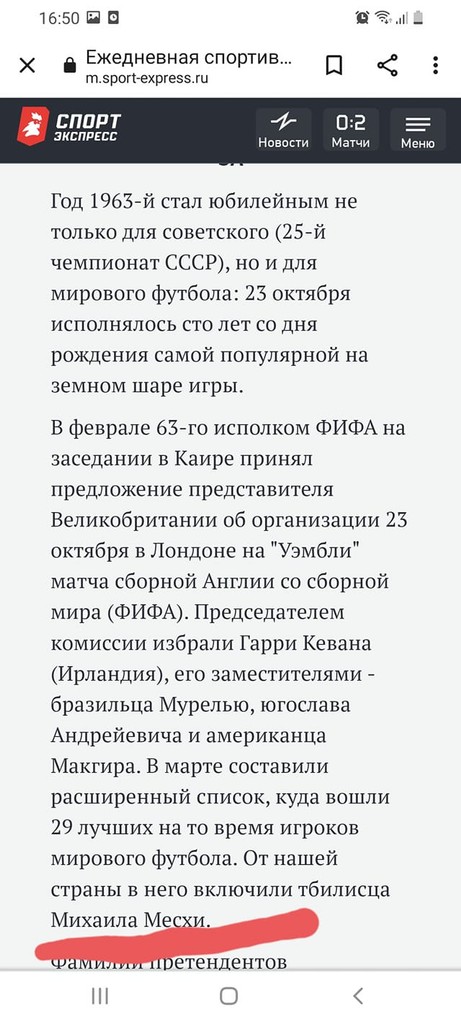 16:50

Ежедневная спортив...
m.sport-express.ru

СПОРТ ЭКСПРЕСС
Новости
0:2 Матчи
Меню

Год 1963-й стал юбилейным не только для советского (25-й чемпионат СССР), но и для мирового футбола: 23 октября исполнялось сто лет со дня рождения самой популярной на земном шаре игры.

В феврале 63-го исполком ФИФА на заседании в Каире принял предложение представителя Великобритании об организации 23 октября в Лондоне на "Уэмбли" матча сборной Англии со сборной мира (ФИФА). Председателем комиссии избрали Гарри Кевана (Ирландия), его заместителями - бразильца Мурелью, югослава Андрейевича и американца Макгира. В марте составили расширенный список, куда вошли 29 лучших на то время игроков мирового футбола. От нашей страны в него включили тбилисца Михаила Месхи.

Фамилии претендентов